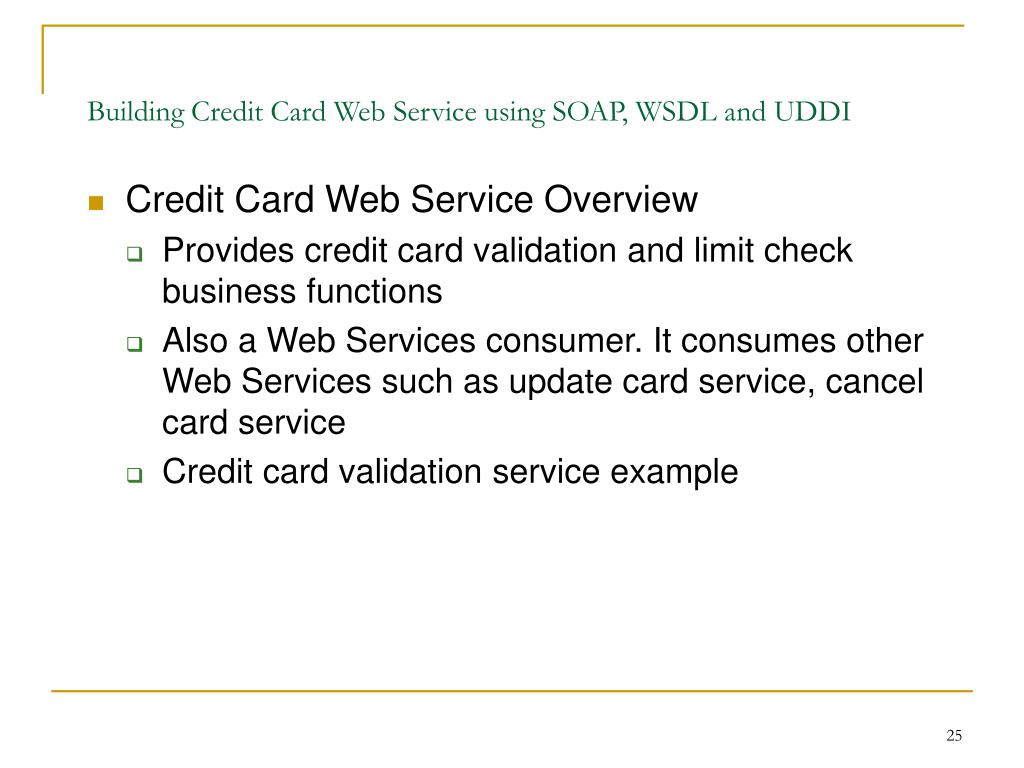 Building Credit Card Web Service using SOAP, WSDL and UDDI

Credit Card Web Service Overview

Provides credit card validation and limit check business functions

Also a Web Services consumer. It consumes other Web Services such as update card service, cancel card service

Credit card validation service example

25